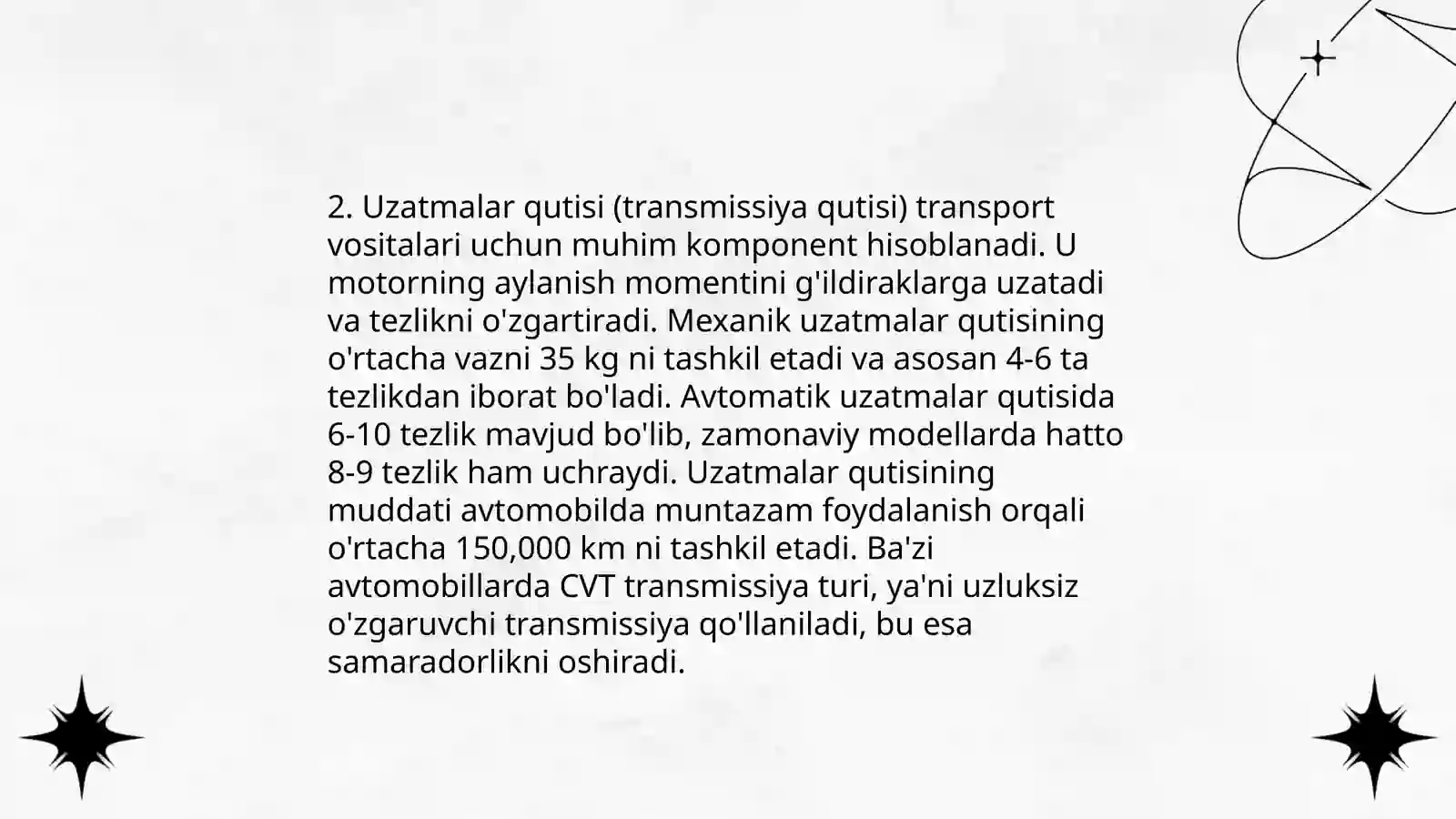 2. Uzatmalar qutisi (transmissiya qutisi) transport vositalari uchun muhim komponent hisoblanadi. U motorning aylanish momentini g'ildiraklarga uzatadi va tezlikni o'zgartiradi. Mexanik uzatmalar qutisining o'rtacha vazni 35 kg ni tashkil etadi va asosan 4-6 ta tezlikdan iborat bo'ladi. Avtomatik uzatmalar qutisida 6-10 tezlik mavjud bo'lib, zamonaviy modellarda hatto 8-9 tezlik ham uchraydi. Uzatmalar qutisining muddati avtomobilda muntazam foydalanish orqali o'rtacha 150,000 km ni tashkil etadi. Ba'zi avtomobillarda CVT transmissiya turi, ya'ni uzluksiz o'zgaruvchi transmissiya qo'llaniladi, bu esa samaradorlikni oshiradi.